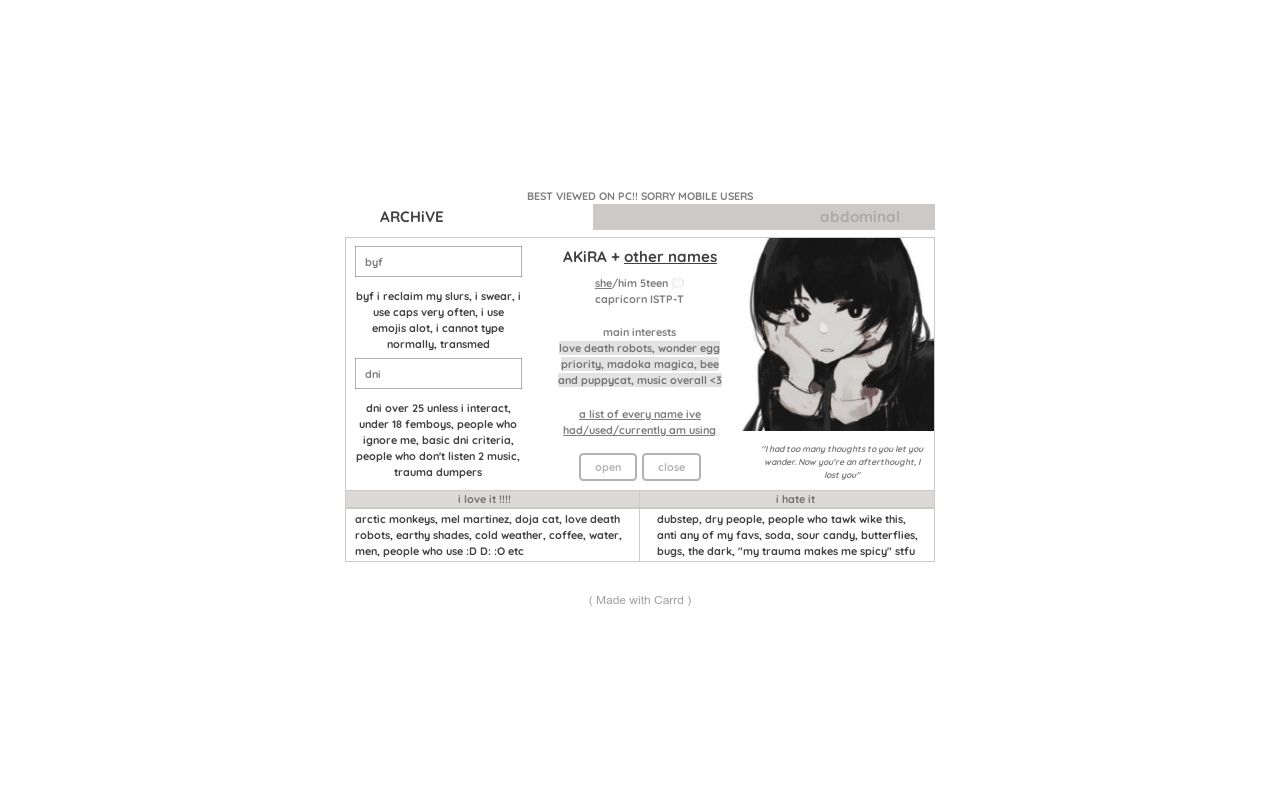 BEST VIEWED ON PC!! SORRY MOBILE USERS

ARCHiVE

abdominal

byf

byf i reclaim my slurs, i swear, i use caps very often, i use emojis alot, i cannot type normally, transmed

dni

dni over 25 unless i interact, under 18 femboys, people who ignore me, basic dni criteria, people who don't listen 2 music, trauma dumpers

AKiRA + other names

she/him 5teen

capricorn ISTP-T

main interests

love death robots, wonder egg priority, madoka magica, bee and puppycat, music overall <3

a list of every name ive had/used/currently am using

open

close

"I had too many thoughts to you let you wander. Now you're an afterthought, I lost you"

| i love it !!!! | i hate it |
|---|---|
| arctic monkeys, mel martinez, doja cat, love death robots, earthy shades, cold weather, coffee, water, men, people who use :D D: :O etc | dubstep, dry people, people who tawk wike this, anti any of my favs, soda, sour candy, butterflies, bugs, the dark, "my trauma makes me spicy" stfu |

( Made with Carrd )